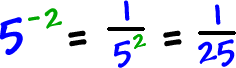 $5^{-2} = \frac{1}{5^2} = \frac{1}{25}$